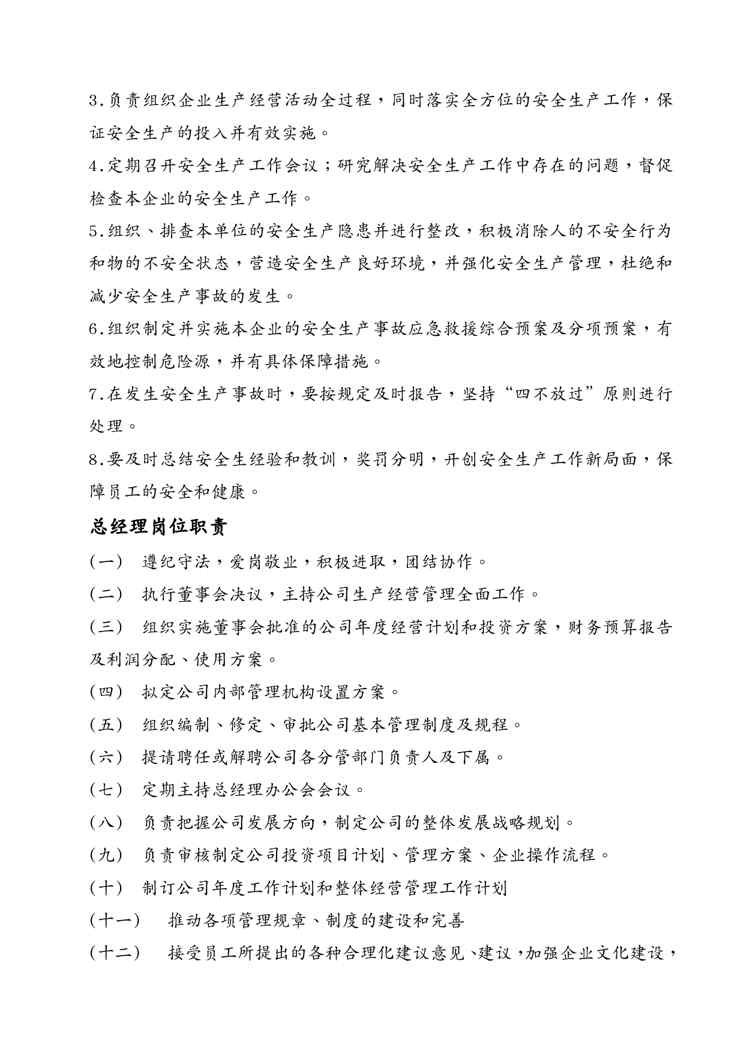 3.负责组织企业生产经营活动全过程，同时落实全方位的安全生产工作，保证安全生产的投入并有效实施。

4.定期召开安全生产工作会议；研究解决安全生产工作中存在的问题，督促检查本企业的安全生产工作。

5.组织、排查本单位的安全生产隐患并进行整改，积极消除人的不安全行为和物的不安全状态，营造安全生产良好环境，并强化安全生产管理，杜绝和减少安全生产事故的发生。

6.组织制定并实施本企业的安全生产事故应急救援综合预案及分项预案，有效地控制危险源，并有具体保障措施。

7.在发生安全生产事故时，要按规定及时报告，坚持“四不放过”原则进行处理。

8.要及时总结安全生经验和教训，奖罚分明，开创安全生产工作新局面，保障员工的安全和健康。

总经理岗位职责

(一) 遵纪守法，爱岗敬业，积极进取，团结协作。

(二) 执行董事会决议，主持公司生产经营管理全面工作。

(三) 组织实施董事会批准的公司年度经营计划和投资方案，财务预算报告及利润分配、使用方案。

(四) 拟定公司内部管理机构设置方案。

(五) 组织编制、修定、审批公司基本管理制度及规程。

(六) 提请聘任或解聘公司各分管部门负责人及下属。

(七) 定期主持总经理办公会会议。

(八) 负责把握公司发展方向，制定公司的整体发展战略规划。

(九) 负责审核制定公司投资项目计划、管理方案、企业操作流程。

(十) 制订公司年度工作计划和整体经营管理工作计划

(十一) 推动各项管理规章、制度的建设和完善

(十二) 接受员工所提出的各种合理化建议意见、建议，加强企业文化建设，